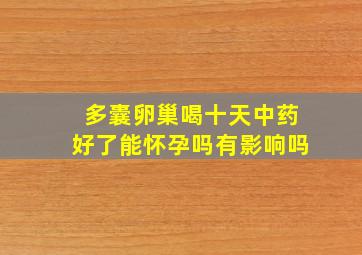 多囊卵巢喝十天中药
好了能怀孕吗有影响吗